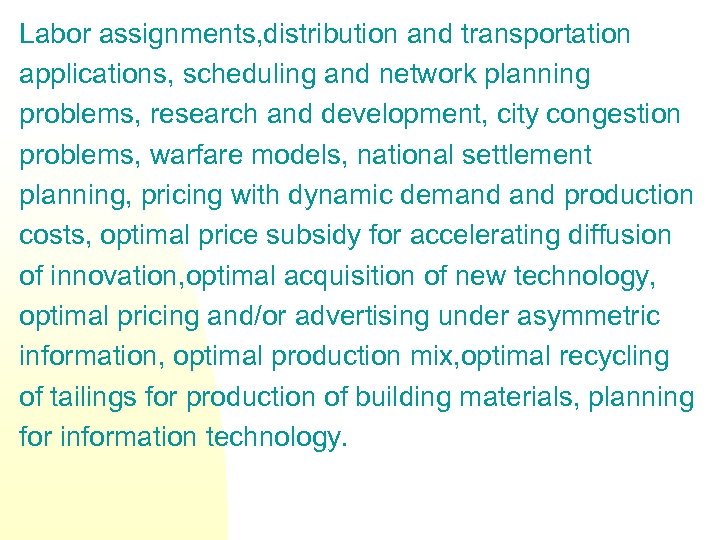 Labor assignments,distribution and transportation applications, scheduling and network planning problems, research and development, city congestion problems, warfare models, national settlement planning, pricing with dynamic demand and production costs, optimal price subsidy for accelerating diffusion of innovation,optimal acquisition of new technology, optimal pricing and/or advertising under asymmetric information, optimal production mix,optimal recycling of tailings for production of building materials, planning for information technology.